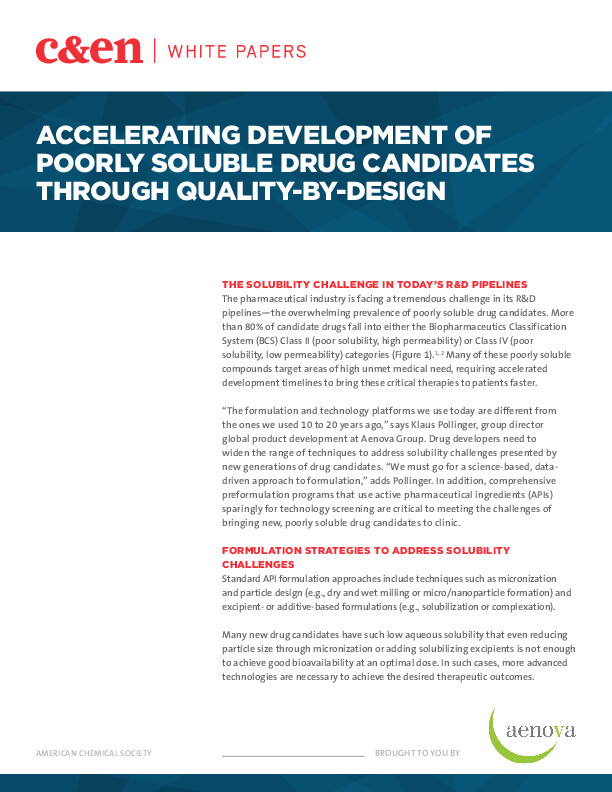 c&en | WHITE PAPERS

ACCELERATING DEVELOPMENT OF POORLY SOLUBLE DRUG CANDIDATES THROUGH QUALITY-BY-DESIGN

THE SOLUBILITY CHALLENGE IN TODAY'S R&D PIPELINES
The pharmaceutical industry is facing a tremendous challenge in its R&D pipelines—the overwhelming prevalence of poorly soluble drug candidates. More than 80% of candidate drugs fall into either the Biopharmaceutics Classification System (BCS) Class II (poor solubility, high permeability) or Class IV (poor solubility, low permeability) categories (Figure 1).$^{1, 2}$ Many of these poorly soluble compounds target areas of high unmet medical need, requiring accelerated development timelines to bring these critical therapies to patients faster.

"The formulation and technology platforms we use today are different from the ones we used 10 to 20 years ago," says Klaus Pollinger, group director global product development at Aenova Group. Drug developers need to widen the range of techniques to address solubility challenges presented by new generations of drug candidates. "We must go for a science-based, data-driven approach to formulation," adds Pollinger. In addition, comprehensive preformulation programs that use active pharmaceutical ingredients (APIs) sparingly for technology screening are critical to meeting the challenges of bringing new, poorly soluble drug candidates to clinic.

FORMULATION STRATEGIES TO ADDRESS SOLUBILITY CHALLENGES
Standard API formulation approaches include techniques such as micronization and particle design (e.g., dry and wet milling or micro/nanoparticle formation) and excipient- or additive-based formulations (e.g., solubilization or complexation).

Many new drug candidates have such low aqueous solubility that even reducing particle size through micronization or adding solubilizing excipients is not enough to achieve good bioavailability at an optimal dose. In such cases, more advanced technologies are necessary to achieve the desired therapeutic outcomes.

AMERICAN CHEMICAL SOCIETY

BROUGHT TO YOU BY

aenova